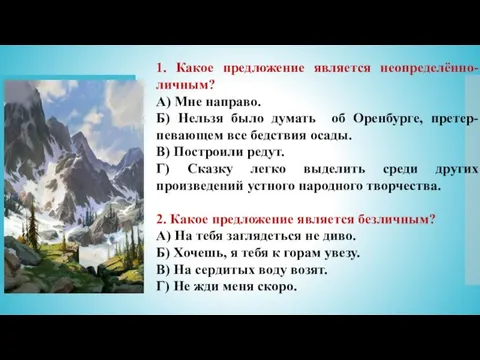 1. Какое предложение является неопределённо-личным?
А) Мне направо.
Б) Нельзя было думать об Оренбурге, претерпевающем все бедствия осады.
В) Построили редут.
Г) Сказку легко выделить среди других произведений устного народного творчества.

2. Какое предложение является безличным?
А) На тебя заглядеться не диво.
Б) Хочешь, я тебя к горам увезу.
В) На сердитых воду возят.
Г) Не жди меня скоро.